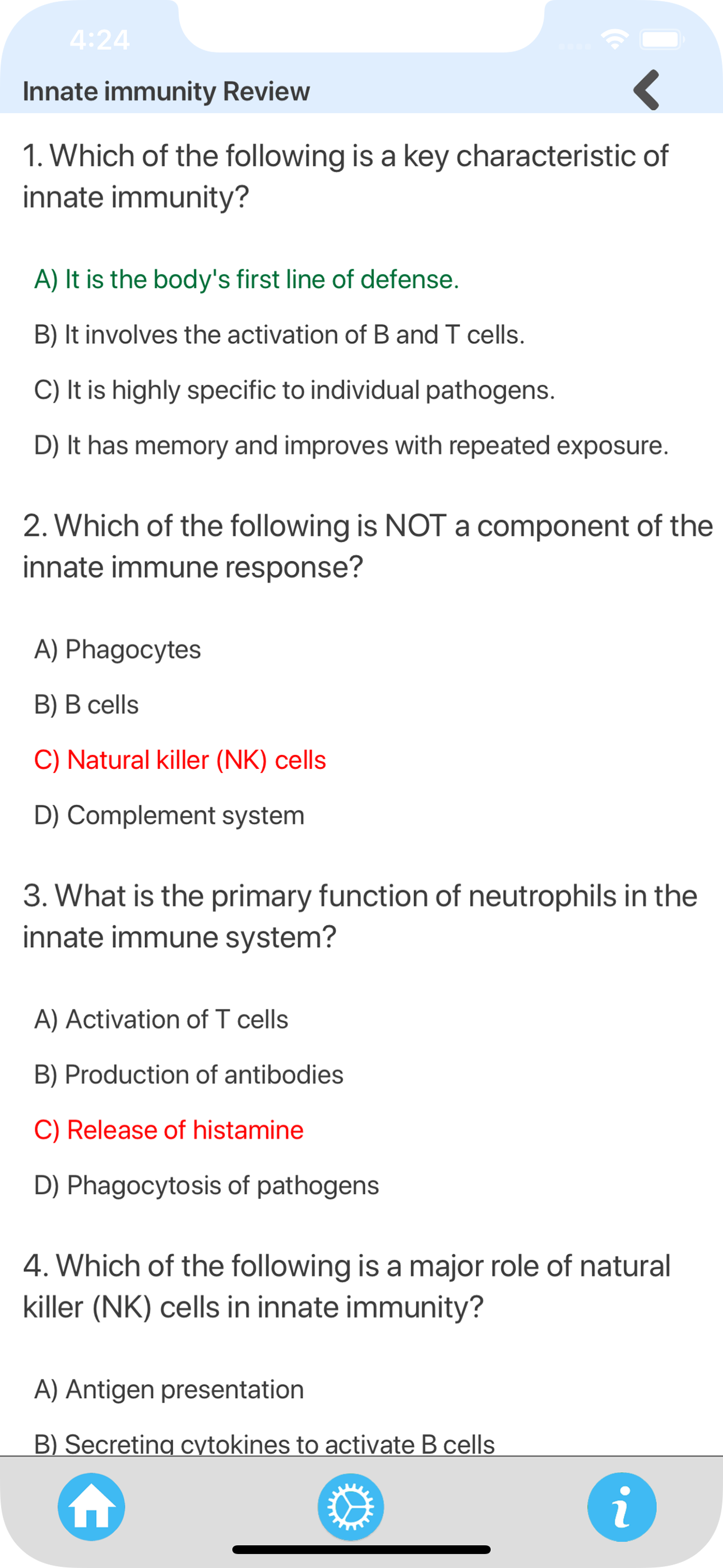 4:24

Innate immunity Review

1. Which of the following is a key characteristic of innate immunity?

A) It is the body's first line of defense.

B) It involves the activation of B and T cells.

C) It is highly specific to individual pathogens.

D) It has memory and improves with repeated exposure.

2. Which of the following is NOT a component of the innate immune response?

A) Phagocytes

B) B cells

C) Natural killer (NK) cells

D) Complement system

3. What is the primary function of neutrophils in the innate immune system?

A) Activation of T cells

B) Production of antibodies

C) Release of histamine

D) Phagocytosis of pathogens

4. Which of the following is a major role of natural killer (NK) cells in innate immunity?

A) Antigen presentation

B) Secreting cytokines to activate B cells